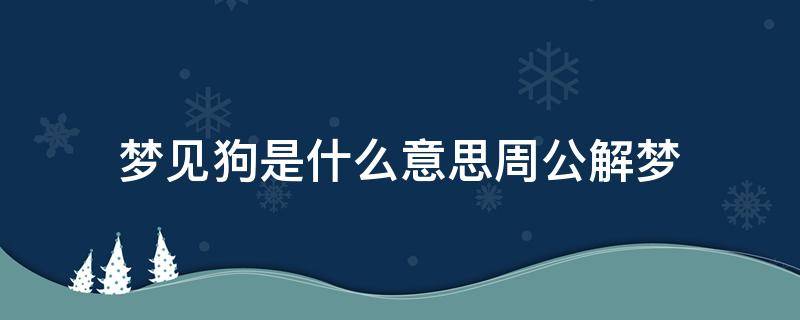 梦见狗是什么意思周公解梦